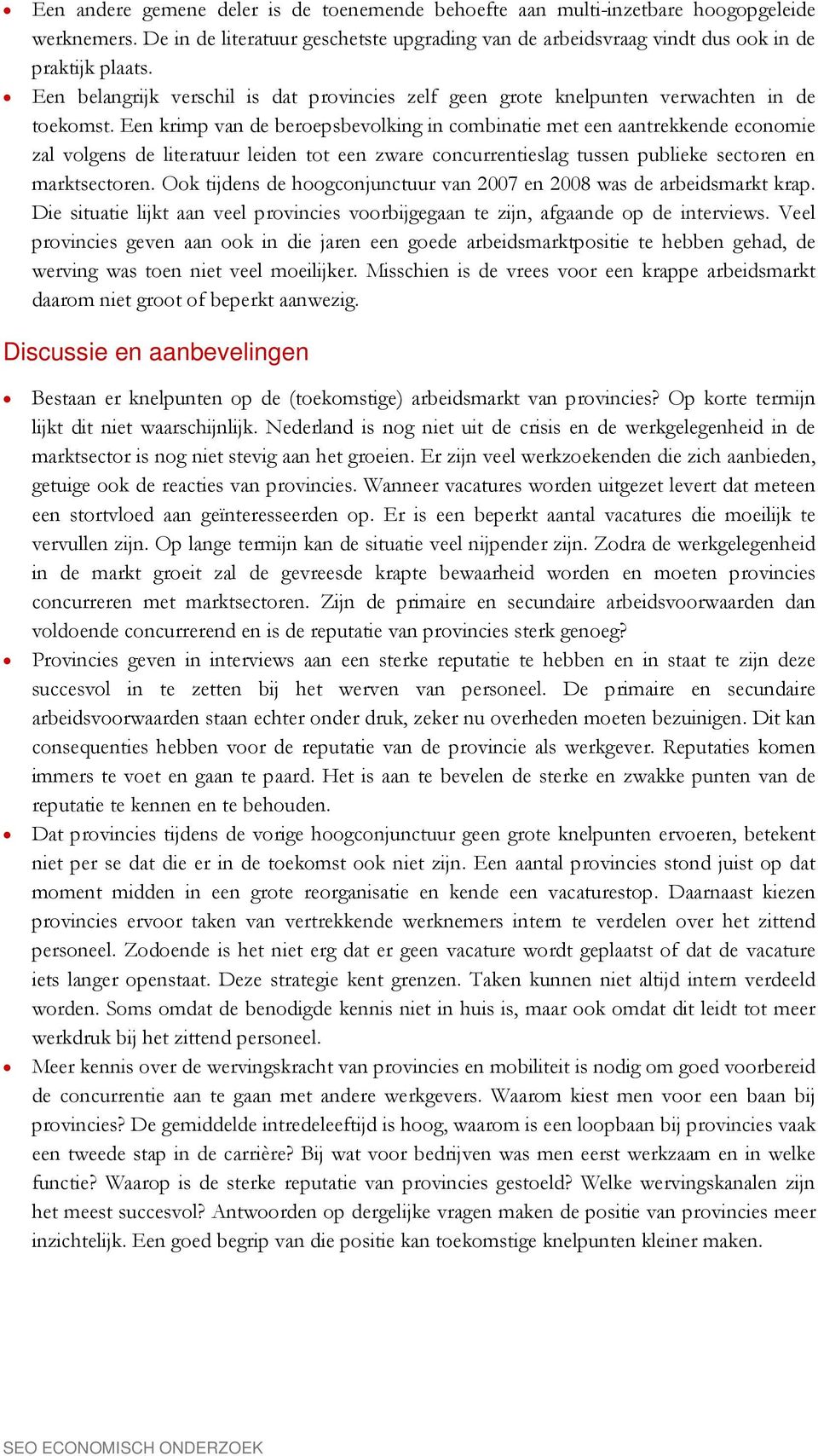 • Een andere gemene deler is de toenemende behoefte aan multi-inzetbare hoogopgeleide werknemers. De in de literatuur geschetste upgrading van de arbeidsvraag vindt dus ook in de praktijk plaats.

• Een belangrijk verschil is dat provincies zelf geen grote knelpunten verwachten in de toekomst. Een krimp van de beroepsbevolking in combinatie met een aantrekkende economie zal volgens de literatuur leiden tot een zware concurrentieslag tussen publieke sectoren en marktsectoren. Ook tijdens de hoogconjunctuur van 2007 en 2008 was de arbeidsmarkt krap. Die situatie lijkt aan veel provincies voorbijgegaan te zijn, afgaande op de interviews. Veel provincies geven aan ook in die jaren een goede arbeidsmarktpositie te hebben gehad, de werving was toen niet veel moeilijker. Misschien is de vrees voor een krappe arbeidsmarkt daarom niet groot of beperkt aanwezig.

Discussie en aanbevelingen

• Bestaan er knelpunten op de (toekomstige) arbeidsmarkt van provincies? Op korte termijn lijkt dit niet waarschijnlijk. Nederland is nog niet uit de crisis en de werkgelegenheid in de marktsector is nog niet stevig aan het groeien. Er zijn veel werkzoekenden die zich aanbieden, getuige ook de reacties van provincies. Wanneer vacatures worden uitgezet levert dat meteen een stortvloed aan geïnteresseerden op. Er is een beperkt aantal vacatures die moeilijk te vervullen zijn. Op lange termijn kan de situatie veel nijpender zijn. Zodra de werkgelegenheid in de markt groeit zal de gevreesde krapte bewaarheid worden en moeten provincies concurreren met marktsectoren. Zijn de primaire en secundaire arbeidsvoorwaarden dan voldoende concurrerend en is de reputatie van provincies sterk genoeg?

• Provincies geven in interviews aan een sterke reputatie te hebben en in staat te zijn deze succesvol in te zetten bij het werven van personeel. De primaire en secundaire arbeidsvoorwaarden staan echter onder druk, zeker nu overheden moeten bezuinigen. Dit kan consequenties hebben voor de reputatie van de provincie als werkgever. Reputaties komen immers te voet en gaan te paard. Het is aan te bevelen de sterke en zwakke punten van de reputatie te kennen en te behouden.

• Dat provincies tijdens de vorige hoogconjunctuur geen grote knelpunten ervoeren, betekent niet per se dat die er in de toekomst ook niet zijn. Een aantal provincies stond juist op dat moment midden in een grote reorganisatie en kende een vacaturestop. Daarnaast kiezen provincies ervoor taken van vertrekkende werknemers intern te verdelen over het zittend personeel. Zodoende is het niet erg dat er geen vacature wordt geplaatst of dat de vacature iets langer openstaat. Deze strategie kent grenzen. Taken kunnen niet altijd intern verdeeld worden. Soms omdat de benodigde kennis niet in huis is, maar ook omdat dit leidt tot meer werkdruk bij het zittend personeel.

• Meer kennis over de wervingskracht van provincies en mobiliteit is nodig om goed voorbereid de concurrentie aan te gaan met andere werkgevers. Waarom kiest men voor een baan bij provincies? De gemiddelde intredeleeftijd is hoog, waarom is een loopbaan bij provincies vaak een tweede stap in de carrière? Bij wat voor bedrijven was men eerst werkzaam en in welke functie? Waarop is de sterke reputatie van provincies gestoeld? Welke wervingskanalen zijn het meest succesvol? Antwoorden op dergelijke vragen maken de positie van provincies meer inzichtelijk. Een goed begrip van die positie kan toekomstige knelpunten kleiner maken.

SEO ECONOMISCH ONDERZOEK